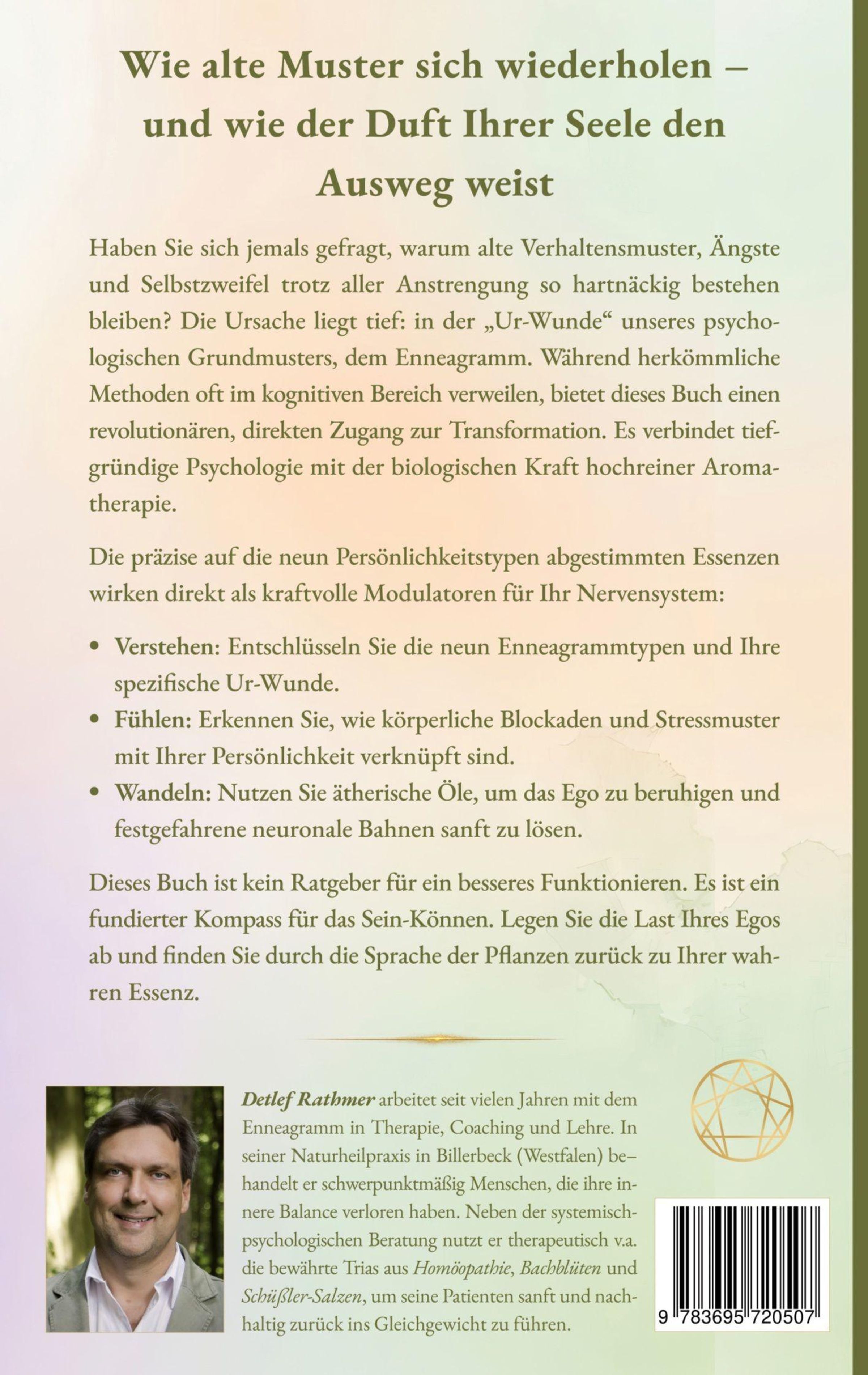 Wie alte Muster sich wiederholen – und wie der Duft Ihrer Seele den Ausweg weist

Haben Sie sich jemals gefragt, warum alte Verhaltensmuster, Ängste und Selbstzweifel trotz aller Anstrengung so hartnäckig bestehen bleiben? Die Ursache liegt tief: in der „Ur-Wunde“ unseres psychologischen Grundmusters, dem Enneagramm. Während herkömmliche Methoden oft im kognitiven Bereich verweilen, bietet dieses Buch einen revolutionären, direkten Zugang zur Transformation. Es verbindet tiefgründige Psychologie mit der biologischen Kraft hochreiner Aromatherapie.

Die präzise auf die neun Persönlichkeitstypen abgestimmten Essenzen wirken direkt als kraftvolle Modulatoren für Ihr Nervensystem:

• Verstehen: Entschlüsseln Sie die neun Enneagrammtypen und Ihre spezifische Ur-Wunde.
• Fühlen: Erkennen Sie, wie körperliche Blockaden und Stressmuster mit Ihrer Persönlichkeit verknüpft sind.
• Wandeln: Nutzen Sie ätherische Öle, um das Ego zu beruhigen und festgefahrene neuronale Bahnen sanft zu lösen.

Dieses Buch ist kein Ratgeber für ein besseres Funktionieren. Es ist ein fundierter Kompass für das Sein-Können. Legen Sie die Last Ihres Egos ab und finden Sie durch die Sprache der Pflanzen zurück zu Ihrer wahren Essenz.

Detlef Rathmer arbeitet seit vielen Jahren mit dem Enneagramm in Therapie, Coaching und Lehre. In seiner Naturheilpraxis in Billerbeck (Westfalen) behandelt er schwerpunktmäßig Menschen, die ihre innere Balance verloren haben. Neben der systemisch-psychologischen Beratung nutzt er therapeutisch v.a. die bewährte Trias aus Homöopathie, Bachblüten und Schüßler-Salzen, um seine Patienten sanft und nachhaltig zurück ins Gleichgewicht zu führen.

9 783695 720507